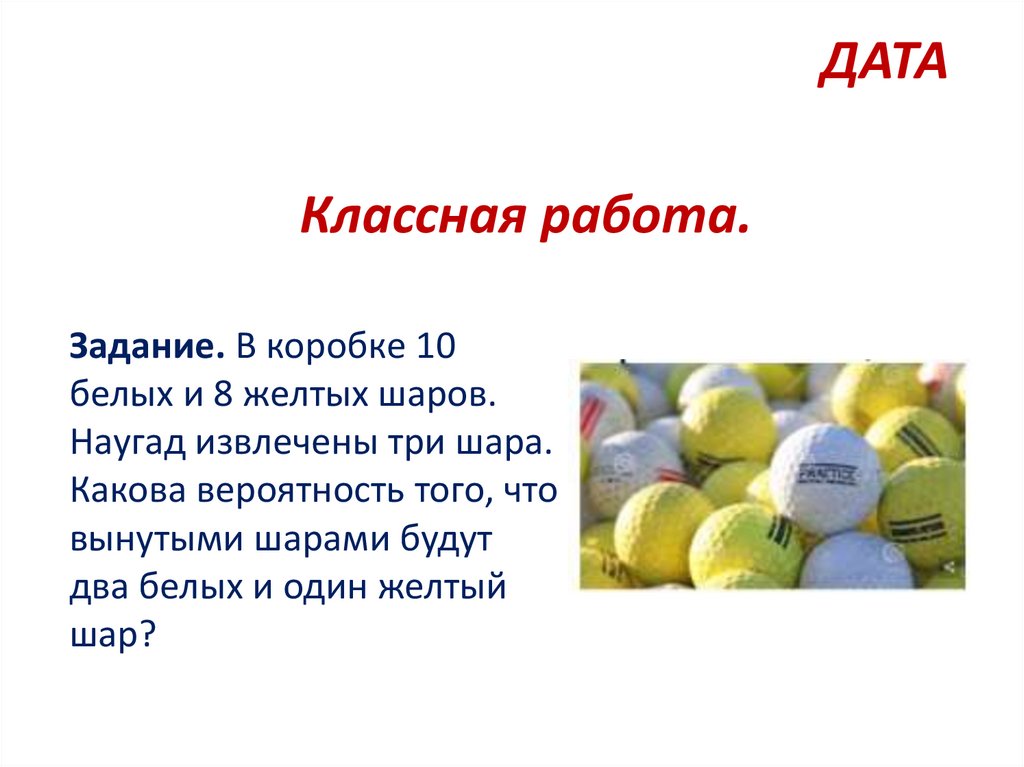 ДАТА

Классная работа.

Задание. В коробке 10 белых и 8 желтых шаров. Наугад извлечены три шара. Какова вероятность того, что вынутыми шарами будут два белых и один желтый шар?